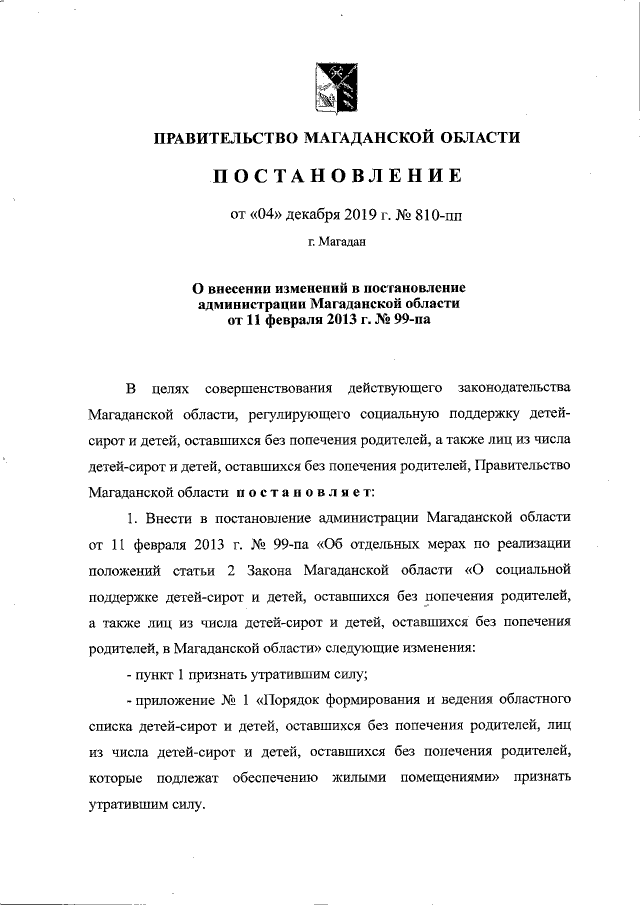 ПРАВИТЕЛЬСТВО МАГАДАНСКОЙ ОБЛАСТИ

ПОСТАНОВЛЕНИЕ

от «04» декабря 2019 г. № 810-пп

г. Магадан

О внесении изменений в постановление администрации Магаданской области от 11 февраля 2013 г. № 99-па

В целях совершенствования действующего законодательства Магаданской области, регулирующего социальную поддержку детей-сирот и детей, оставшихся без попечения родителей, а также лиц из числа детей-сирот и детей, оставшихся без попечения родителей, Правительство Магаданской области постановляет:

1. Внести в постановление администрации Магаданской области от 11 февраля 2013 г. № 99-па «Об отдельных мерах по реализации положений статьи 2 Закона Магаданской области «О социальной поддержке детей-сирот и детей, оставшихся без попечения родителей, а также лиц из числа детей-сирот и детей, оставшихся без попечения родителей, в Магаданской области» следующие изменения:

- пункт 1 признать утратившим силу;

- приложение № 1 «Порядок формирования и ведения областного списка детей-сирот и детей, оставшихся без попечения родителей, лиц из числа детей-сирот и детей, оставшихся без попечения родителей, которые подлежат обеспечению жилыми помещениями» признать утратившим силу.